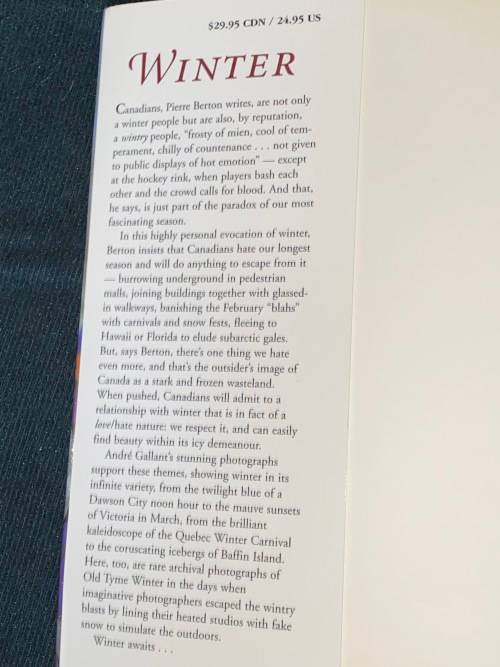 $29.95 CDN / 24.95 US

WINTER

Canadians, Pierre Berton writes, are not only a winter people but are also, by reputation, a wintry people, "frosty of mien, cool of temperament, chilly of countenance . . . not given to public displays of hot emotion" — except at the hockey rink, when players bash each other and the crowd calls for blood. And that, he says, is just part of the paradox of our most fascinating season.

In this highly personal evocation of winter, Berton insists that Canadians hate our longest season and will do anything to escape from it — burrowing underground in pedestrian malls, joining buildings together with glassed-in walkways, banishing the February "blahs" with carnivals and snow fests, fleeing to Hawaii or Florida to elude subarctic gales. But, says Berton, there's one thing we hate even more, and that's the outsider's image of Canada as a stark and frozen wasteland. When pushed, Canadians will admit to a relationship with winter that is in fact of a love/hate nature: we respect it, and can easily find beauty within its icy demeanour.

André Gallant's stunning photographs support these themes, showing winter in its infinite variety, from the twilight blue of a Dawson City noon hour to the mauve sunsets of Victoria in March, from the brilliant kaleidoscope of the Quebec Winter Carnival to the coruscating icebergs of Baffin Island. Here, too, are rare archival photographs of Old Tyme Winter in the days when imaginative photographers escaped the wintry blasts by lining their heated studios with fake snow to simulate the outdoors.

Winter awaits . . .